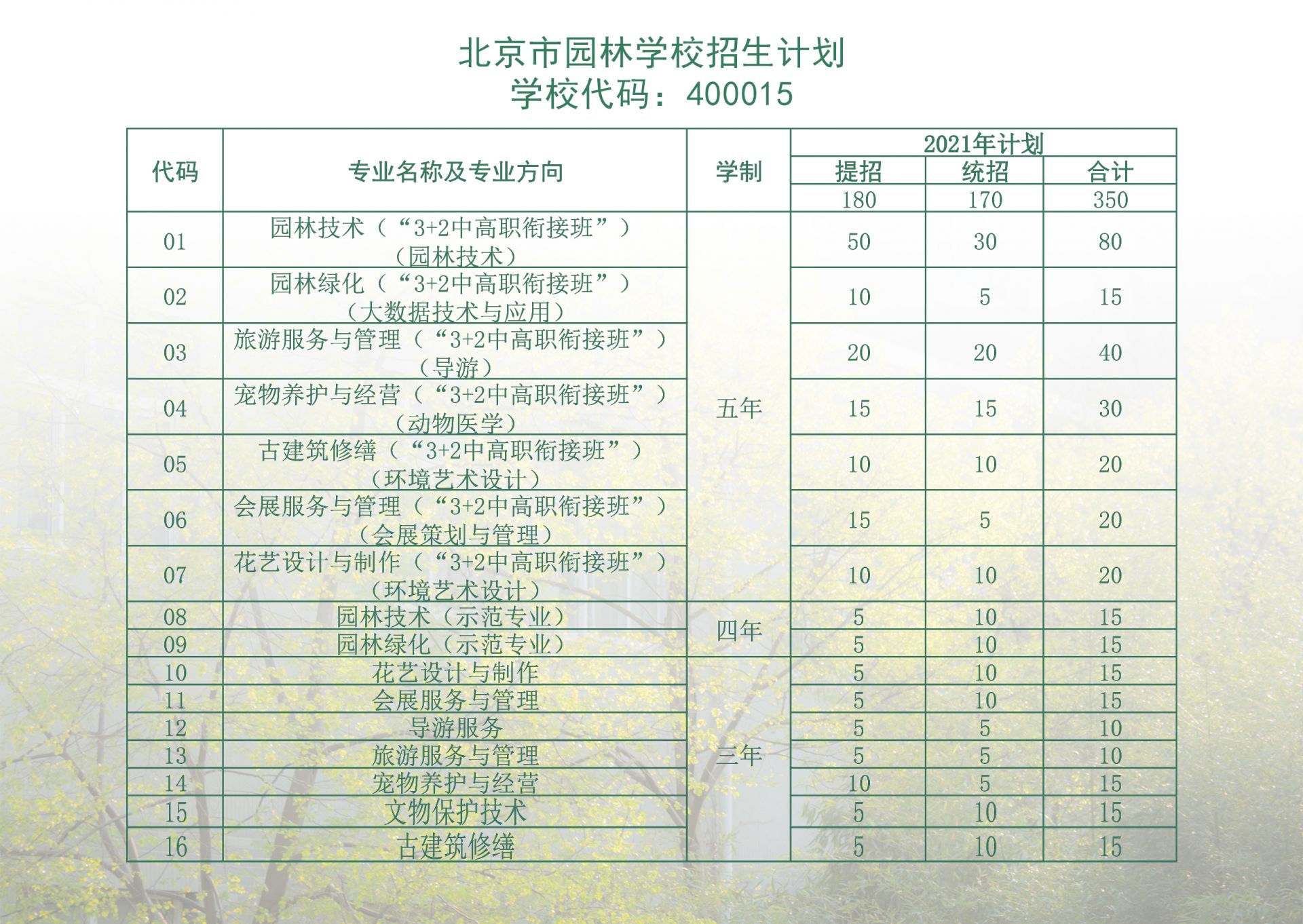 北京市园林学校招生计划
学校代码：400015

| 代码 | 专业名称及专业方向 | 学制 | 2021年计划 | | |
|---|---|---|---|---|---|
| | | | 提招 | 统招 | 合计 |
| | | | 180 | 170 | 350 |
| 01 | 园林技术（“3+2中高职衔接班”）（园林技术） | 五年 | 50 | 30 | 80 |
| 02 | 园林绿化（“3+2中高职衔接班”）（大数据技术与应用） | | 10 | 5 | 15 |
| 03 | 旅游服务与管理（“3+2中高职衔接班”）（导游） | | 20 | 20 | 40 |
| 04 | 宠物养护与经营（“3+2中高职衔接班”）（动物医学） | | 15 | 15 | 30 |
| 05 | 古建筑修缮（“3+2中高职衔接班”）（环境艺术设计） | | 10 | 10 | 20 |
| 06 | 会展服务与管理（“3+2中高职衔接班”）（会展策划与管理） | | 15 | 5 | 20 |
| 07 | 花艺设计与制作（“3+2中高职衔接班”）（环境艺术设计） | | 10 | 10 | 20 |
| 08 | 园林技术（示范专业） | 四年 | 5 | 10 | 15 |
| 09 | 园林绿化（示范专业） | | 5 | 10 | 15 |
| 10 | 花艺设计与制作 | 三年 | 5 | 10 | 15 |
| 11 | 会展服务与管理 | | 5 | 10 | 15 |
| 12 | 导游服务 | | 5 | 5 | 10 |
| 13 | 旅游服务与管理 | | 5 | 5 | 10 |
| 14 | 宠物养护与经营 | | 10 | 5 | 15 |
| 15 | 文物保护技术 | | 5 | 10 | 15 |
| 16 | 古建筑修缮 | | 5 | 10 | 15 |